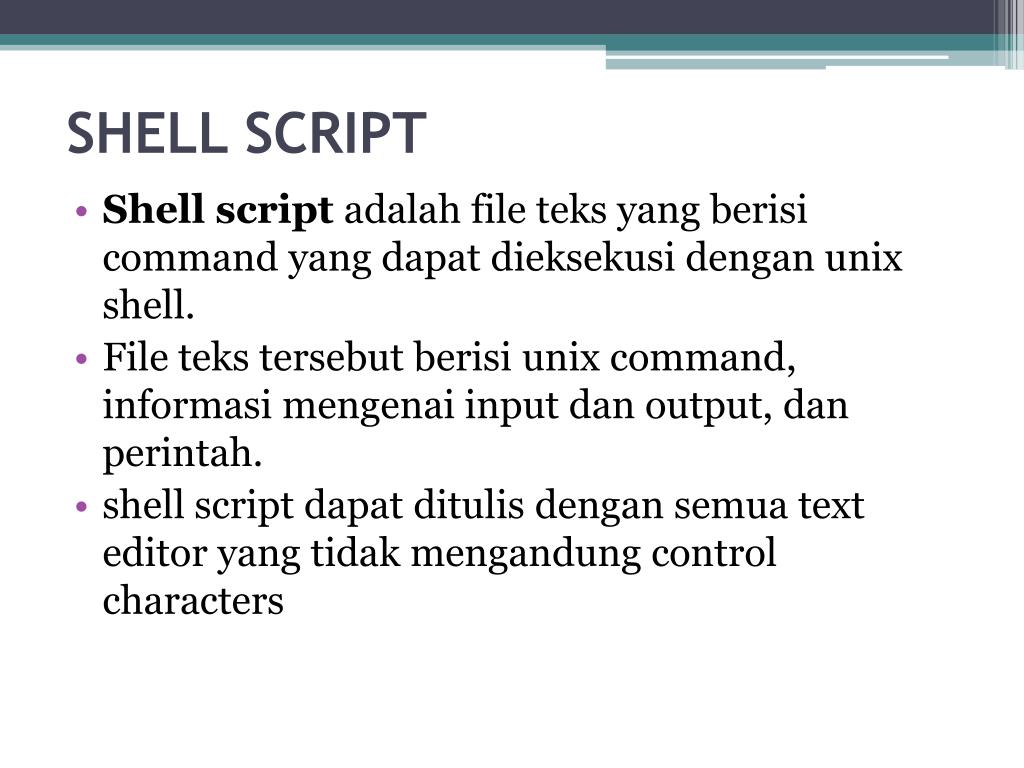 SHELL SCRIPT

• Shell script adalah file teks yang berisi command yang dapat dieksekusi dengan unix shell.
• File teks tersebut berisi unix command, informasi mengenai input dan output, dan perintah.
• shell script dapat ditulis dengan semua text editor yang tidak mengandung control characters